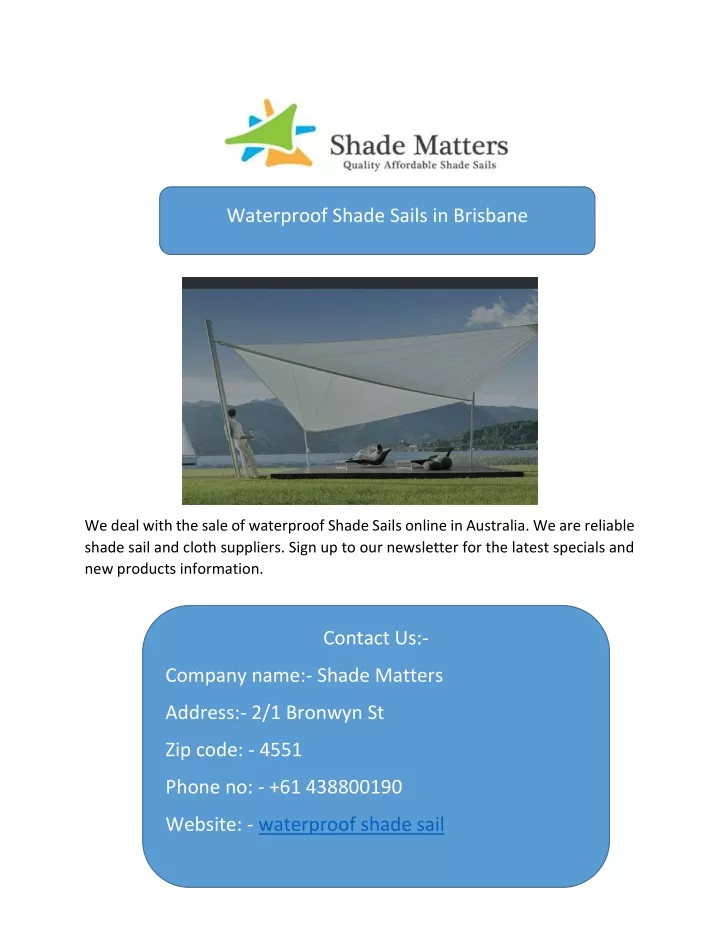 Shade Matters
Quality Affordable Shade Sails

Waterproof Shade Sails in Brisbane

We deal with the sale of waterproof Shade Sails online in Australia. We are reliable shade sail and cloth suppliers. Sign up to our newsletter for the latest specials and new products information.

Contact Us:-

Company name:- Shade Matters

Address:- 2/1 Bronwyn St

Zip code: - 4551

Phone no: - +61 438800190

Website: - waterproof shade sail